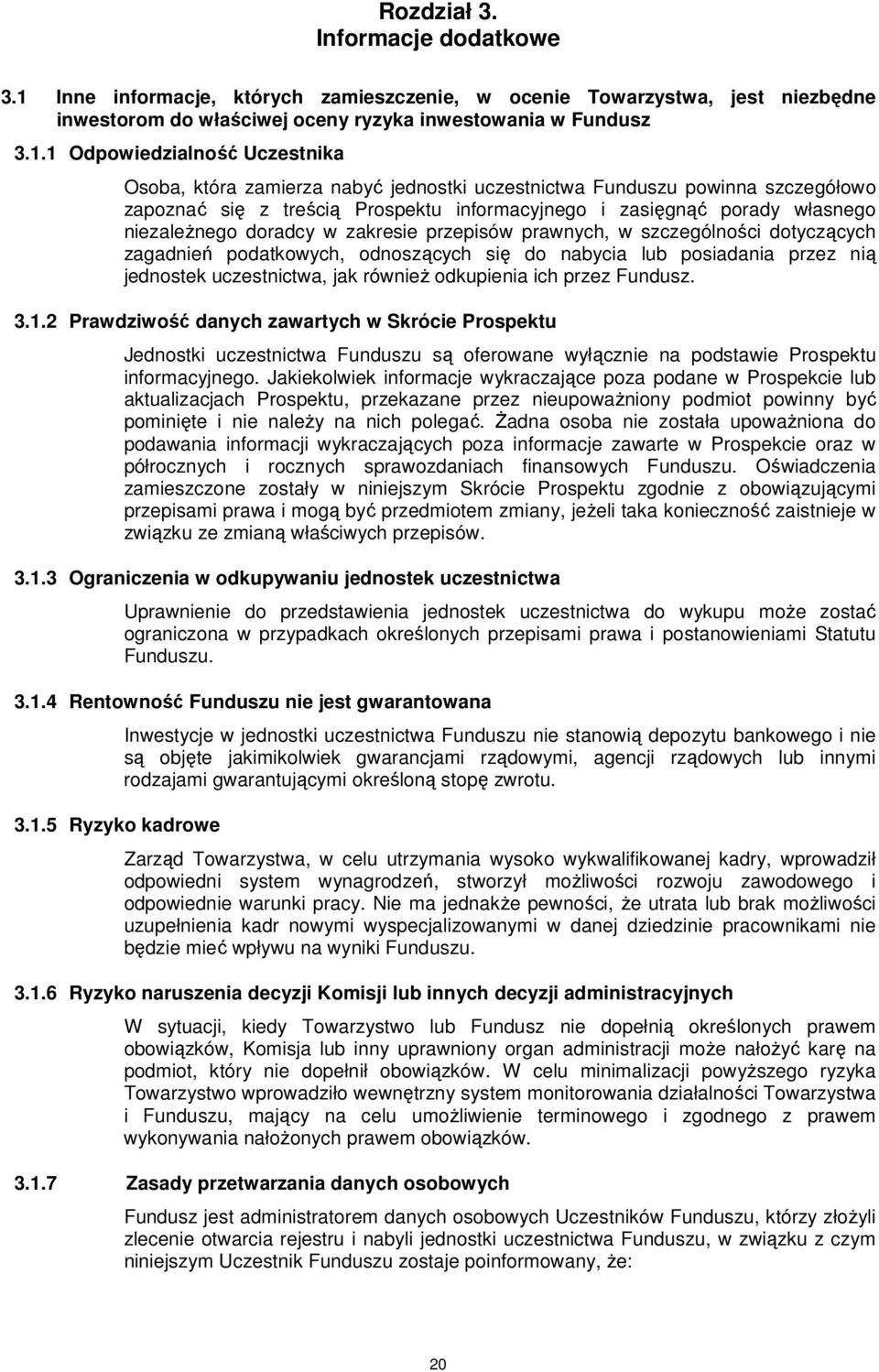 Rozdział 3.
Informacje dodatkowe

3.1 Inne informacje, których zamieszczenie, w ocenie Towarzystwa, jest niezbędne inwestorom do właściwej oceny ryzyka inwestowania w Fundusz

3.1.1 Odpowiedzialność Uczestnika

Osoba, która zamierza nabyć jednostki uczestnictwa Funduszu powinna szczegółowo zapoznać się z treścią Prospektu informacyjnego i zasięgnąć porady własnego niezależnego doradcy w zakresie przepisów prawnych, w szczególności dotyczących zagadnień podatkowych, odnoszących się do nabycia lub posiadania przez nią jednostek uczestnictwa, jak również odkupienia ich przez Fundusz.

3.1.2 Prawdziwość danych zawartych w Skrócie Prospektu

Jednostki uczestnictwa Funduszu są oferowane wyłącznie na podstawie Prospektu informacyjnego. Jakiekolwiek informacje wykraczające poza podane w Prospekcie lub aktualizacjach Prospektu, przekazane przez nieupoważniony podmiot powinny być pominięte i nie należy na nich polegać. Żadna osoba nie została upoważniona do podawania informacji wykraczających poza informacje zawarte w Prospekcie oraz w półrocznych i rocznych sprawozdaniach finansowych Funduszu. Oświadczenia zamieszczone zostały w niniejszym Skrócie Prospektu zgodnie z obowiązującymi przepisami prawa i mogą być przedmiotem zmiany, jeżeli taka konieczność zaistnieje w związku ze zmianą właściwych przepisów.

3.1.3 Ograniczenia w odkupywaniu jednostek uczestnictwa

Uprawnienie do przedstawienia jednostek uczestnictwa do wykupu może zostać ograniczona w przypadkach określonych przepisami prawa i postanowieniami Statutu Funduszu.

3.1.4 Rentowność Funduszu nie jest gwarantowana

Inwestycje w jednostki uczestnictwa Funduszu nie stanowią depozytu bankowego i nie są objęte jakimikolwiek gwarancjami rządowymi, agencji rządowych lub innymi rodzajami gwarantującymi określoną stopę zwrotu.

3.1.5 Ryzyko kadrowe

Zarząd Towarzystwa, w celu utrzymania wysoko wykwalifikowanej kadry, wprowadził odpowiedni system wynagrodzeń, stworzył możliwości rozwoju zawodowego i odpowiednie warunki pracy. Nie ma jednakże pewności, że utrata lub brak możliwości uzupełnienia kadr nowymi wyspecjalizowanymi w danej dziedzinie pracownikami nie będzie mieć wpływu na wyniki Funduszu.

3.1.6 Ryzyko naruszenia decyzji Komisji lub innych decyzji administracyjnych

W sytuacji, kiedy Towarzystwo lub Fundusz nie dopełnią określonych prawem obowiązków, Komisja lub inny uprawniony organ administracji może nałożyć karę na podmiot, który nie dopełnił obowiązków. W celu minimalizacji powyższego ryzyka Towarzystwo wprowadziło wewnętrzny system monitorowania działalności Towarzystwa i Funduszu, mający na celu umożliwienie terminowego i zgodnego z prawem wykonywania nałożonych prawem obowiązków.

3.1.7 Zasady przetwarzania danych osobowych

Fundusz jest administratorem danych osobowych Uczestników Funduszu, którzy złożyli zlecenie otwarcia rejestru i nabyli jednostki uczestnictwa Funduszu, w związku z czym niniejszym Uczestnik Funduszu zostaje poinformowany, że:

20